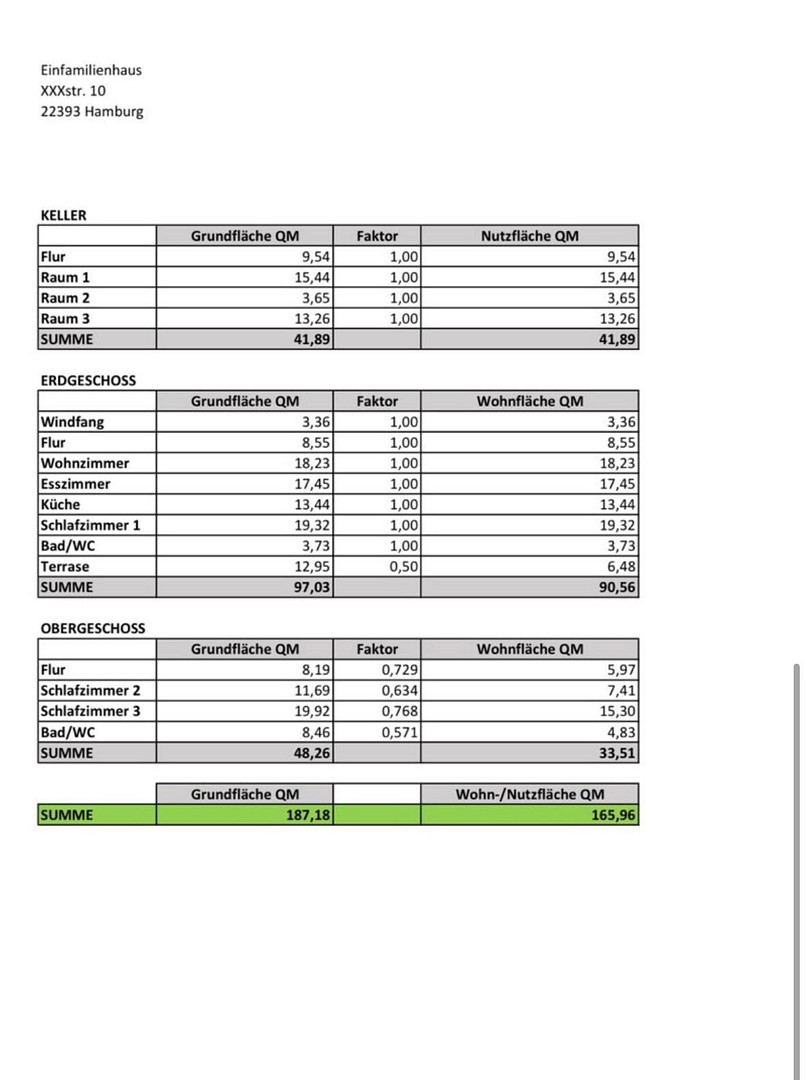 Einfamilienhaus
XXXstr. 10
22393 Hamburg

KELLER

| | Grundfläche QM | Faktor | Nutzfläche QM |
|---|---|---|---|
| Flur | 9,54 | 1,00 | 9,54 |
| Raum 1 | 15,44 | 1,00 | 15,44 |
| Raum 2 | 3,65 | 1,00 | 3,65 |
| Raum 3 | 13,26 | 1,00 | 13,26 |
| SUMME | 41,89 | | 41,89 |

ERDGESCHOSS

| | Grundfläche QM | Faktor | Wohnfläche QM |
|---|---|---|---|
| Windfang | 3,36 | 1,00 | 3,36 |
| Flur | 8,55 | 1,00 | 8,55 |
| Wohnzimmer | 18,23 | 1,00 | 18,23 |
| Esszimmer | 17,45 | 1,00 | 17,45 |
| Küche | 13,44 | 1,00 | 13,44 |
| Schlafzimmer 1 | 19,32 | 1,00 | 19,32 |
| Bad/WC | 3,73 | 1,00 | 3,73 |
| Terrase | 12,95 | 0,50 | 6,48 |
| SUMME | 97,03 | | 90,56 |

OBERGESCHOSS

| | Grundfläche QM | Faktor | Wohnfläche QM |
|---|---|---|---|
| Flur | 8,19 | 0,729 | 5,97 |
| Schlafzimmer 2 | 11,69 | 0,634 | 7,41 |
| Schlafzimmer 3 | 19,92 | 0,768 | 15,30 |
| Bad/WC | 8,46 | 0,571 | 4,83 |
| SUMME | 48,26 | | 33,51 |

| | Grundfläche QM | | Wohn-/Nutzfläche QM |
|---|---|---|---|
| SUMME | 187,18 | | 165,96 |